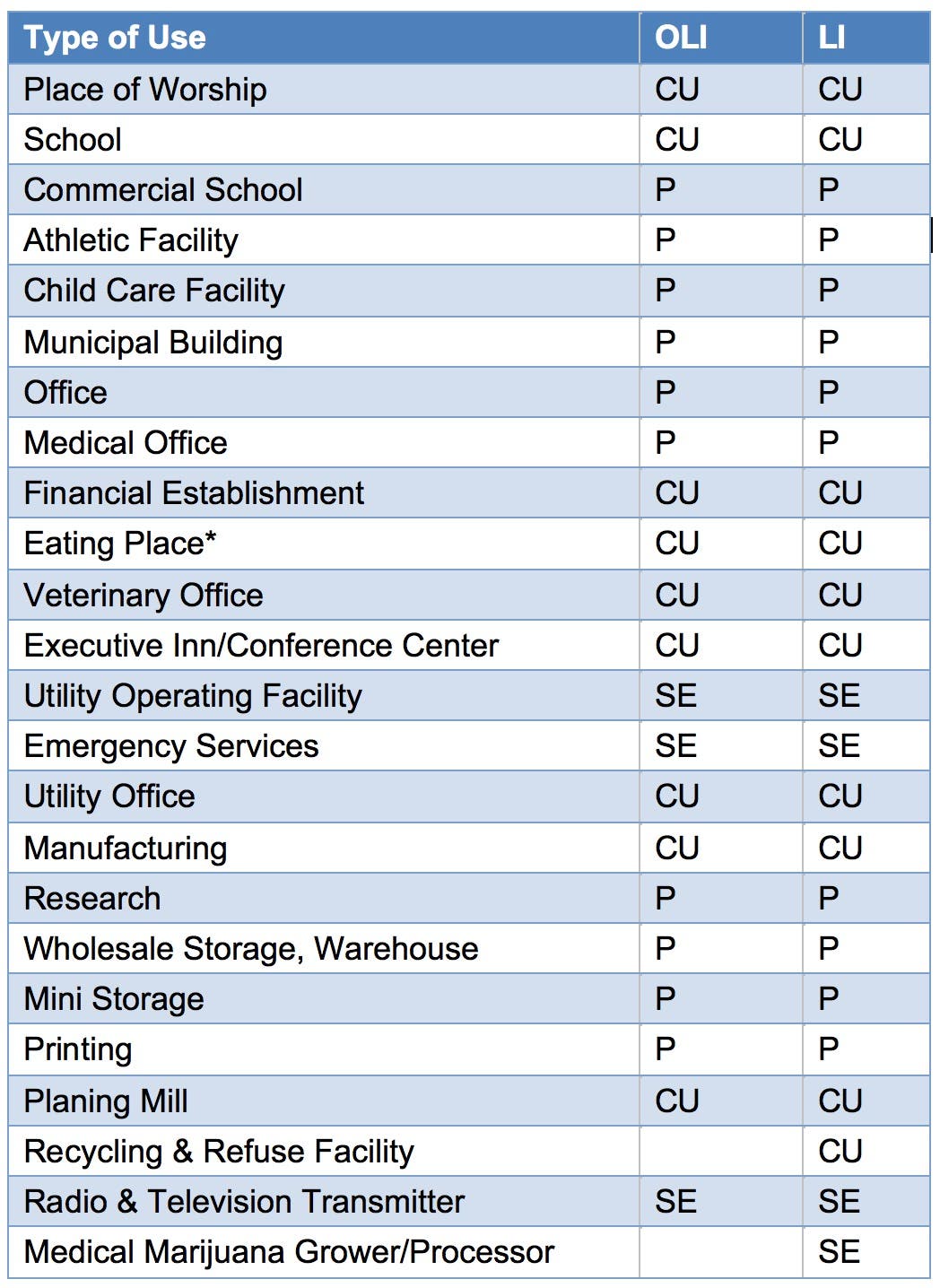 | Type of Use | OLI | LI |
|---|---|---|
| Place of Worship | CU | CU |
| School | CU | CU |
| Commercial School | P | P |
| Athletic Facility | P | P |
| Child Care Facility | P | P |
| Municipal Building | P | P |
| Office | P | P |
| Medical Office | P | P |
| Financial Establishment | CU | CU |
| Eating Place* | CU | CU |
| Veterinary Office | CU | CU |
| Executive Inn/Conference Center | CU | CU |
| Utility Operating Facility | SE | SE |
| Emergency Services | SE | SE |
| Utility Office | CU | CU |
| Manufacturing | CU | CU |
| Research | P | P |
| Wholesale Storage, Warehouse | P | P |
| Mini Storage | P | P |
| Printing | P | P |
| Planing Mill | CU | CU |
| Recycling & Refuse Facility | | CU |
| Radio & Television Transmitter | SE | SE |
| Medical Marijuana Grower/Processor | | SE |